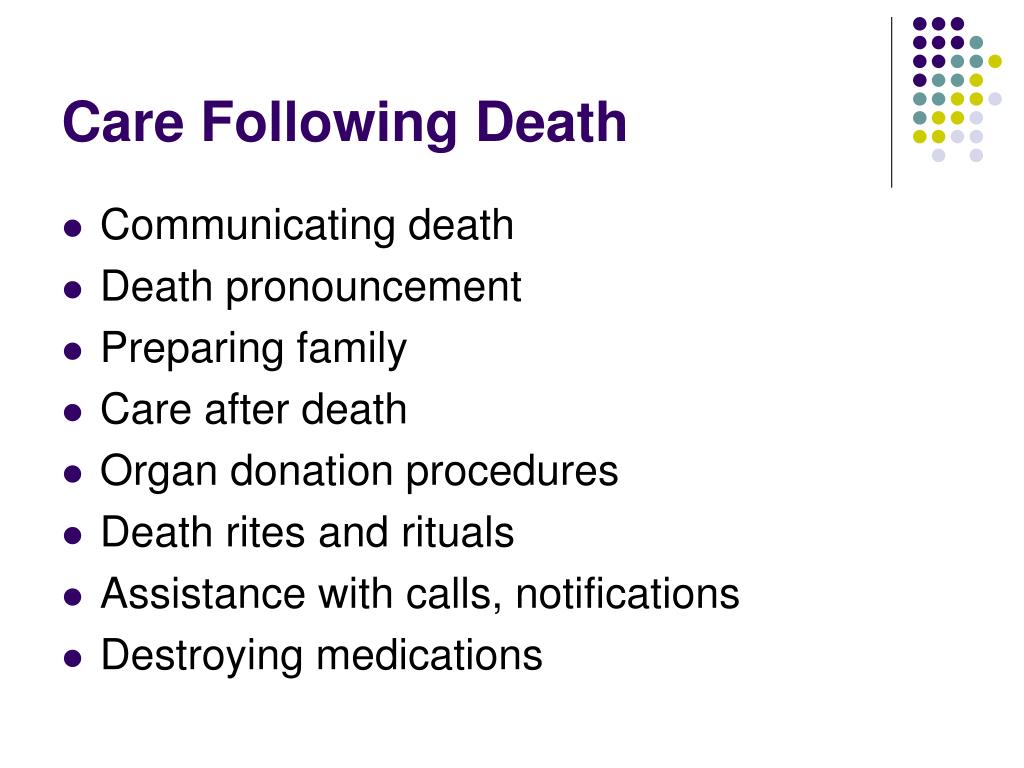 Care Following Death

- Communicating death
- Death pronouncement
- Preparing family
- Care after death
- Organ donation procedures
- Death rites and rituals
- Assistance with calls, notifications
- Destroying medications